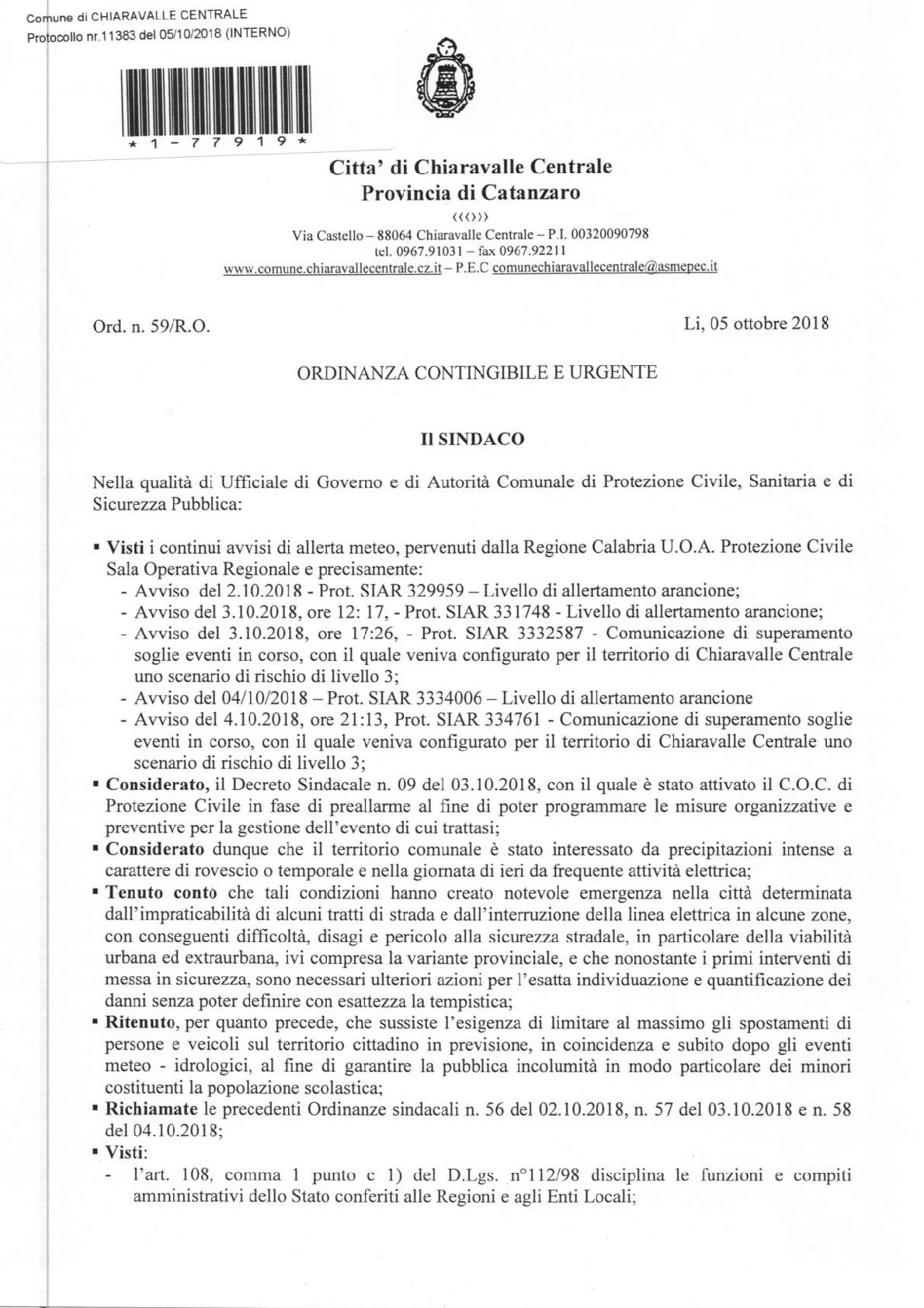 Comune di CHIARAVALLE CENTRALE
Protocollo nr.11383 del 05/10/2018 (INTERNO)

* 1 - 7 7 9 1 9 *

Citta' di Chiaravalle Centrale
Provincia di Catanzaro
‹‹‹›››
Via Castello – 88064 Chiaravalle Centrale – P.I. 00320090798
tel. 0967.91031 – fax 0967.92211
www.comune.chiaravallecentrale.cz.it – P.E.C comunechiaravallecentrale@asmepec.it

Ord. n. 59/R.O.

Li, 05 ottobre 2018

ORDINANZA CONTINGIBILE E URGENTE

Il SINDACO

Nella qualità di Ufficiale di Governo e di Autorità Comunale di Protezione Civile, Sanitaria e di Sicurezza Pubblica:

▪ Visti i continui avvisi di allerta meteo, pervenuti dalla Regione Calabria U.O.A. Protezione Civile Sala Operativa Regionale e precisamente:
- Avviso del 2.10.2018 - Prot. SIAR 329959 – Livello di allertamento arancione;
- Avviso del 3.10.2018, ore 12: 17, - Prot. SIAR 331748 - Livello di allertamento arancione;
- Avviso del 3.10.2018, ore 17:26, - Prot. SIAR 3332587 - Comunicazione di superamento soglie eventi in corso, con il quale veniva configurato per il territorio di Chiaravalle Centrale uno scenario di rischio di livello 3;
- Avviso del 04/10/2018 – Prot. SIAR 3334006 – Livello di allertamento arancione
- Avviso del 4.10.2018, ore 21:13, Prot. SIAR 334761 - Comunicazione di superamento soglie eventi in corso, con il quale veniva configurato per il territorio di Chiaravalle Centrale uno scenario di rischio di livello 3;
▪ Considerato, il Decreto Sindacale n. 09 del 03.10.2018, con il quale è stato attivato il C.O.C. di Protezione Civile in fase di preallarme al fine di poter programmare le misure organizzative e preventive per la gestione dell'evento di cui trattasi;
▪ Considerato dunque che il territorio comunale è stato interessato da precipitazioni intense a carattere di rovescio o temporale e nella giornata di ieri da frequente attività elettrica;
▪ Tenuto conto che tali condizioni hanno creato notevole emergenza nella città determinata dall'impraticabilità di alcuni tratti di strada e dall'interruzione della linea elettrica in alcune zone, con conseguenti difficoltà, disagi e pericolo alla sicurezza stradale, in particolare della viabilità urbana ed extraurbana, ivi compresa la variante provinciale, e che nonostante i primi interventi di messa in sicurezza, sono necessari ulteriori azioni per l'esatta individuazione e quantificazione dei danni senza poter definire con esattezza la tempistica;
▪ Ritenuto, per quanto precede, che sussiste l'esigenza di limitare al massimo gli spostamenti di persone e veicoli sul territorio cittadino in previsione, in coincidenza e subito dopo gli eventi meteo - idrologici, al fine di garantire la pubblica incolumità in modo particolare dei minori costituenti la popolazione scolastica;
▪ Richiamate le precedenti Ordinanze sindacali n. 56 del 02.10.2018, n. 57 del 03.10.2018 e n. 58 del 04.10.2018;
▪ Visti:
- l'art. 108, comma 1 punto c 1) del D.Lgs. n°112/98 disciplina le funzioni e compiti amministrativi dello Stato conferiti alle Regioni e agli Enti Locali;